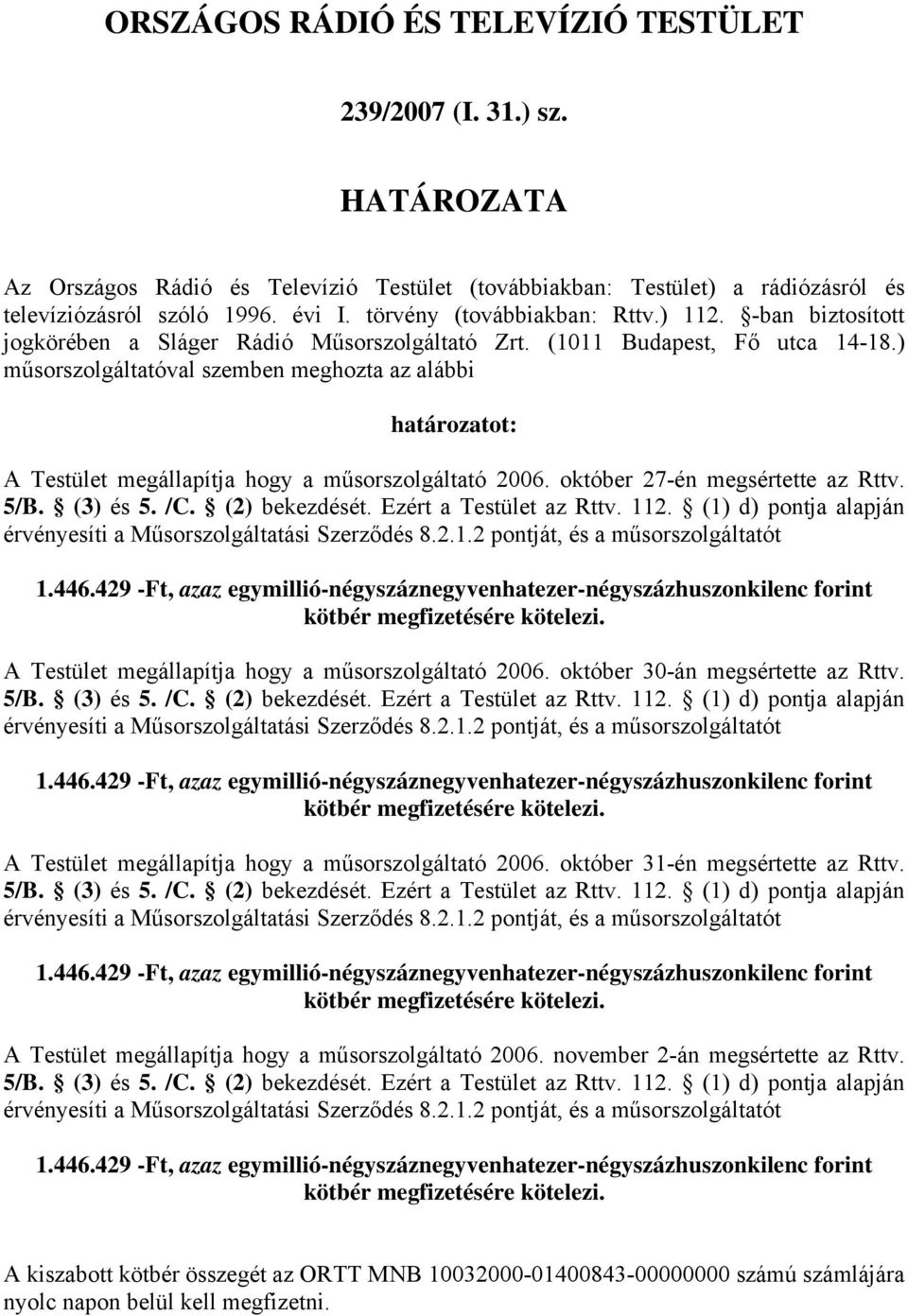 ORSZÁGOS RÁDIÓ ÉS TELEVÍZIÓ TESTÜLET

239/2007 (I. 31.) sz.

HATÁROZATA

Az Országos Rádió és Televízió Testület (továbbiakban: Testület) a rádiózásról és televíziózásról szóló 1996. évi I. törvény (továbbiakban: Rttv.) 112. §-ban biztosított jogkörében a Sláger Rádió Műsorszolgáltató Zrt. (1011 Budapest, Fő utca 14-18.) műsorszolgáltatóval szemben meghozta az alábbi

határozatot:

A Testület megállapítja hogy a műsorszolgáltató 2006. október 27-én megsértette az Rttv. 5/B. § (3) és 5. /C. § (2) bekezdését. Ezért a Testület az Rttv. 112. § (1) d) pontja alapján érvényesíti a Műsorszolgáltatási Szerződés 8.2.1.2 pontját, és a műsorszolgáltatót

1.446.429 -Ft, azaz egymillió-négyszáznegyvenhatezer-négyszázhuszonkilenc forint kötbér megfizetésére kötelezi.

A Testület megállapítja hogy a műsorszolgáltató 2006. október 30-án megsértette az Rttv. 5/B. § (3) és 5. /C. § (2) bekezdését. Ezért a Testület az Rttv. 112. § (1) d) pontja alapján érvényesíti a Műsorszolgáltatási Szerződés 8.2.1.2 pontját, és a műsorszolgáltatót

1.446.429 -Ft, azaz egymillió-négyszáznegyvenhatezer-négyszázhuszonkilenc forint kötbér megfizetésére kötelezi.

A Testület megállapítja hogy a műsorszolgáltató 2006. október 31-én megsértette az Rttv. 5/B. § (3) és 5. /C. § (2) bekezdését. Ezért a Testület az Rttv. 112. § (1) d) pontja alapján érvényesíti a Műsorszolgáltatási Szerződés 8.2.1.2 pontját, és a műsorszolgáltatót

1.446.429 -Ft, azaz egymillió-négyszáznegyvenhatezer-négyszázhuszonkilenc forint kötbér megfizetésére kötelezi.

A Testület megállapítja hogy a műsorszolgáltató 2006. november 2-án megsértette az Rttv. 5/B. § (3) és 5. /C. § (2) bekezdését. Ezért a Testület az Rttv. 112. § (1) d) pontja alapján érvényesíti a Műsorszolgáltatási Szerződés 8.2.1.2 pontját, és a műsorszolgáltatót

1.446.429 -Ft, azaz egymillió-négyszáznegyvenhatezer-négyszázhuszonkilenc forint kötbér megfizetésére kötelezi.

A kiszabott kötbér összegét az ORTT MNB 10032000-01400843-00000000 számú számlájára nyolc napon belül kell megfizetni.